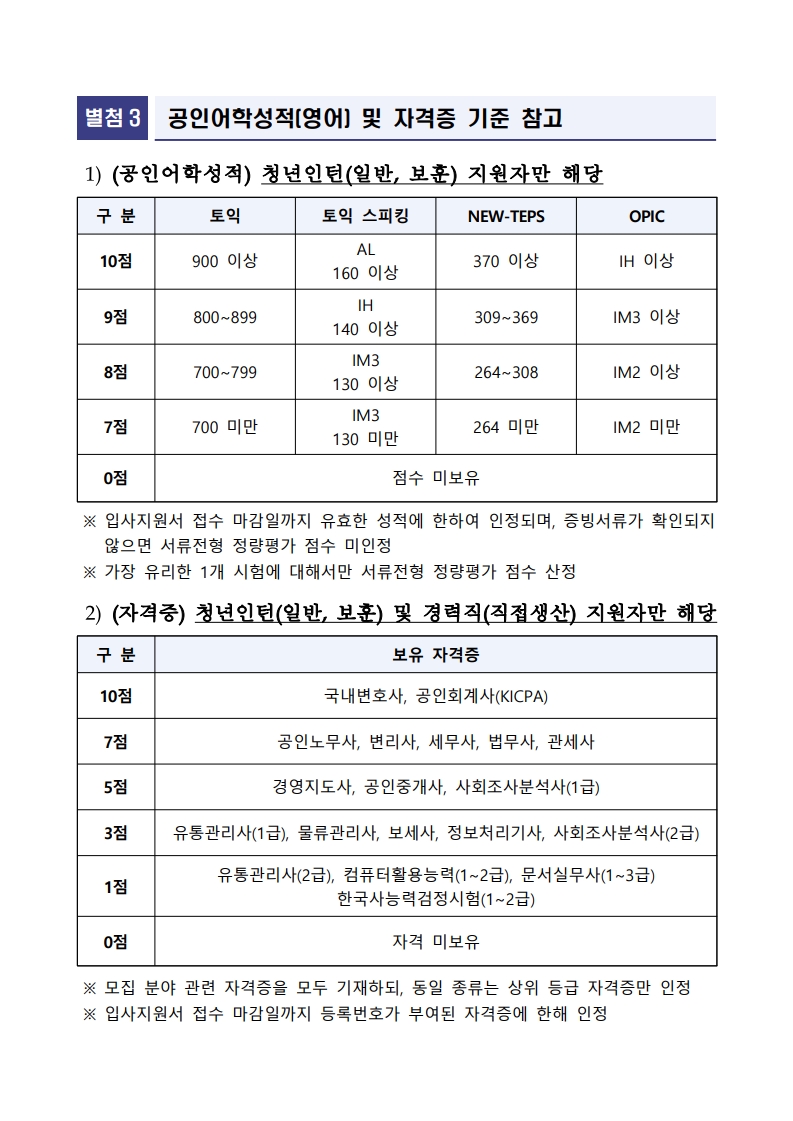 별첨 3 공인어학성적[영어] 및 자격증 기준 참고

1) (공인어학성적) 청년인턴(일반, 보훈) 지원자만 해당

| 구 분 | 토익 | 토익 스피킹 | NEW-TEPS | OPIC |
|---|---|---|---|---|
| 10점 | 900 이상 | AL 160 이상 | 370 이상 | IH 이상 |
| 9점 | 800~899 | IH 140 이상 | 309~369 | IM3 이상 |
| 8점 | 700~799 | IM3 130 이상 | 264~308 | IM2 이상 |
| 7점 | 700 미만 | IM3 130 미만 | 264 미만 | IM2 미만 |
| 0점 | 점수 미보유 | | | |

※ 입사지원서 접수 마감일까지 유효한 성적에 한하여 인정되며, 증빙서류가 확인되지 않으면 서류전형 정량평가 점수 미인정
※ 가장 유리한 1개 시험에 대해서만 서류전형 정량평가 점수 산정

2) (자격증) 청년인턴(일반, 보훈) 및 경력직(직접생산) 지원자만 해당

| 구 분 | 보유 자격증 |
|---|---|
| 10점 | 국내변호사, 공인회계사(KICPA) |
| 7점 | 공인노무사, 변리사, 세무사, 법무사, 관세사 |
| 5점 | 경영지도사, 공인중개사, 사회조사분석사(1급) |
| 3점 | 유통관리사(1급), 물류관리사, 보세사, 정보처리기사, 사회조사분석사(2급) |
| 1점 | 유통관리사(2급), 컴퓨터활용능력(1~2급), 문서실무사(1~3급) 한국사능력검정시험(1~2급) |
| 0점 | 자격 미보유 |

※ 모집 분야 관련 자격증을 모두 기재하되, 동일 종류는 상위 등급 자격증만 인정
※ 입사지원서 접수 마감일까지 등록번호가 부여된 자격증에 한해 인정